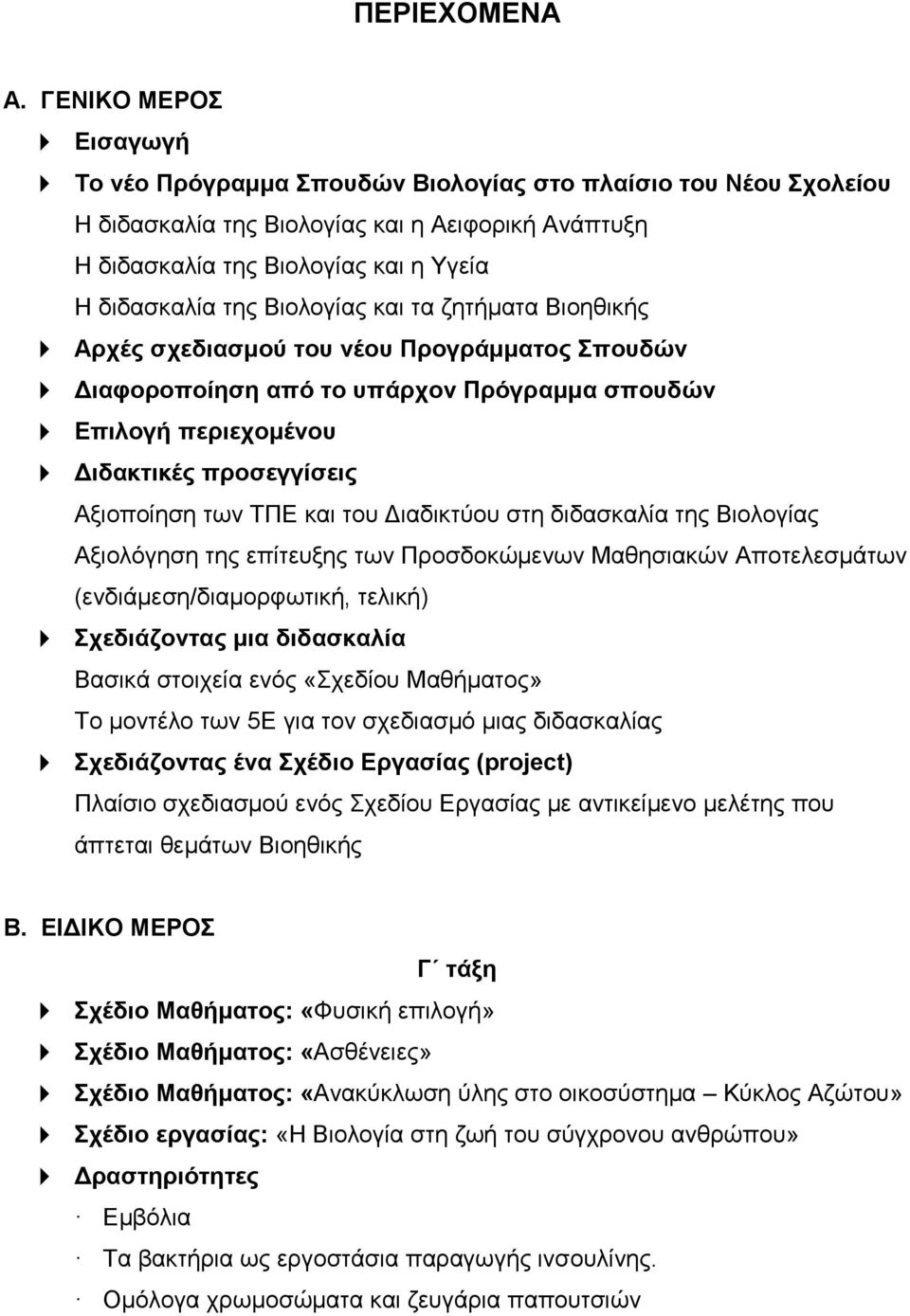 ΠΕΡΙΕΧΟΜΕΝΑ

Α. ΓΕΝΙΚΟ ΜΕΡΟΣ

Εισαγωγή

Το νέο Πρόγραμμα Σπουδών Βιολογίας στο πλαίσιο του Νέου Σχολείου
Η διδασκαλία της Βιολογίας και η Αειφορική Ανάπτυξη
Η διδασκαλία της Βιολογίας και η Υγεία
Η διδασκαλία της Βιολογίας και τα ζητήματα Βιοηθικής

Αρχές σχεδιασμού του νέου Προγράμματος Σπουδών

Διαφοροποίηση από το υπάρχον Πρόγραμμα σπουδών

Επιλογή περιεχομένου

Διδακτικές προσεγγίσεις
Αξιοποίηση των ΤΠΕ και του Διαδικτύου στη διδασκαλία της Βιολογίας
Αξιολόγηση της επίτευξης των Προσδοκώμενων Μαθησιακών Αποτελεσμάτων (ενδιάμεση/διαμορφωτική, τελική)

Σχεδιάζοντας μια διδασκαλία
Βασικά στοιχεία ενός «Σχεδίου Μαθήματος»
Το μοντέλο των 5Ε για τον σχεδιασμό μιας διδασκαλίας

Σχεδιάζοντας ένα Σχέδιο Εργασίας (project)
Πλαίσιο σχεδιασμού ενός Σχεδίου Εργασίας με αντικείμενο μελέτης που άπτεται θεμάτων Βιοηθικής

Β. ΕΙΔΙΚΟ ΜΕΡΟΣ

Γ΄ τάξη

Σχέδιο Μαθήματος: «Φυσική επιλογή»

Σχέδιο Μαθήματος: «Ασθένειες»

Σχέδιο Μαθήματος: «Ανακύκλωση ύλης στο οικοσύστημα – Κύκλος Αζώτου»

Σχέδιο εργασίας: «Η Βιολογία στη ζωή του σύγχρονου ανθρώπου»

Δραστηριότητες

· Εμβόλια

· Τα βακτήρια ως εργοστάσια παραγωγής ινσουλίνης.

· Ομόλογα χρωμοσώματα και ζευγάρια παπουτσιών